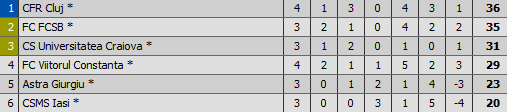 | 1 | CFR Cluj * | 4 | 1 | 3 | 0 | 4 | 3 | 1 | 36 |
|---|---|---|---|---|---|---|---|---|---|
| 2 | FC FCSB * | 3 | 2 | 1 | 0 | 4 | 2 | 2 | 35 |
| 3 | CS Universitatea Craiova * | 3 | 1 | 2 | 0 | 1 | 0 | 1 | 31 |
| 4 | FC Viitorul Constanta * | 4 | 2 | 1 | 1 | 5 | 2 | 3 | 29 |
| 5 | Astra Giurgiu * | 3 | 0 | 1 | 2 | 1 | 4 | -3 | 23 |
| 6 | CSMS Iasi * | 3 | 0 | 0 | 3 | 1 | 5 | -4 | 20 |